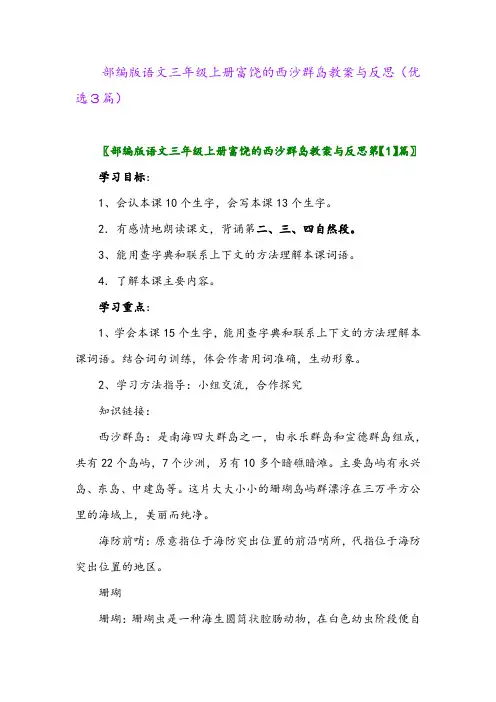 部编版语文三年级上册富饶的西沙群岛教案与反思（优选3篇）

〖部编版语文三年级上册富饶的西沙群岛教案与反思第【1】篇〗

学习目标：

1、会认本课10个生字，会写本课13个生字。

2. 有感情地朗读课文，背诵第二、三、四自然段。

3、能用查字典和联系上下文的方法理解本课词语。

4. 了解本课主要内容。

学习重点：

1、学会本课15个生字，能用查字典和联系上下文的方法理解本课词语。结合词句训练，体会作者用词准确，生动形象。

2、学习方法指导：小组交流，合作探究

知识链接：

西沙群岛：是南海四大群岛之一，由永乐群岛和宣德群岛组成，共有22个岛屿，7个沙洲，另有10多个暗礁暗滩。主要岛屿有永兴岛、东岛、中建岛等。这片大大小小的珊瑚岛屿群漂浮在三万平方公里的海域上，美丽而纯净。

海防前哨：原意指位于海防突出位置的前沿哨所，代指位于海防突出位置的地区。

珊瑚

珊瑚：珊瑚虫是一种海生圆筒状腔肠动物，在白色幼虫阶段便自